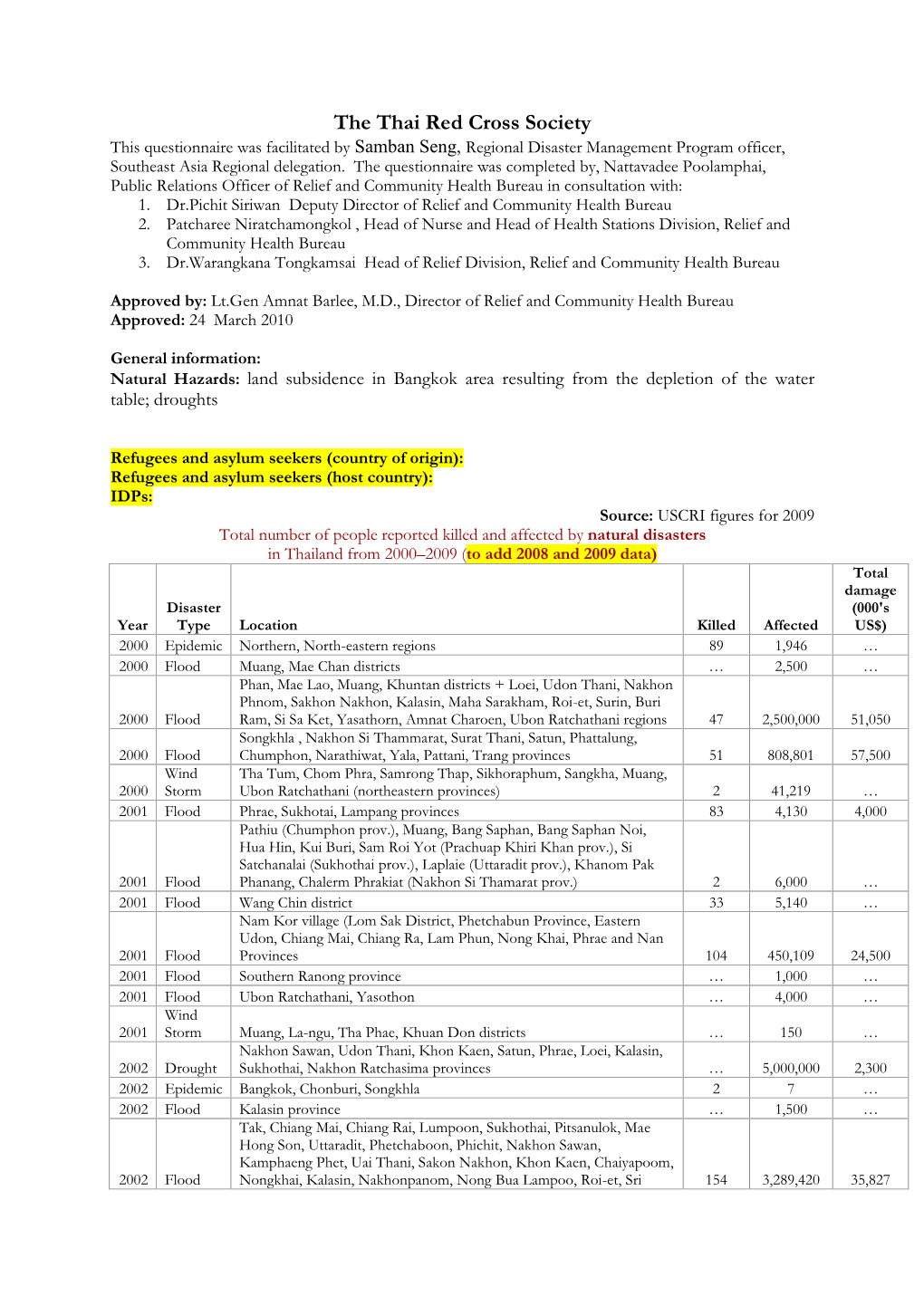 The Thai Red Cross Society

This questionnaire was facilitated by Samban Seng, Regional Disaster Management Program officer, Southeast Asia Regional delegation. The questionnaire was completed by, Nattavadee Poolamphai, Public Relations Officer of Relief and Community Health Bureau in consultation with:

1. Dr.Pichit Siriwan Deputy Director of Relief and Community Health Bureau
2. Patcharee Niratchamongkol , Head of Nurse and Head of Health Stations Division, Relief and Community Health Bureau
3. Dr.Warangkana Tongkamsai Head of Relief Division, Relief and Community Health Bureau

Approved by: Lt.Gen Amnat Barlee, M.D., Director of Relief and Community Health Bureau
Approved: 24 March 2010

General information:
Natural Hazards: land subsidence in Bangkok area resulting from the depletion of the water table; droughts

Refugees and asylum seekers (country of origin):
Refugees and asylum seekers (host country):
IDPs:

Source: USCRI figures for 2009

Total number of people reported killed and affected by natural disasters in Thailand from 2000–2009 (to add 2008 and 2009 data)

| Year | Disaster Type | Location | Killed | Affected | Total damage (000's US$) |
|---|---|---|---|---|---|
| 2000 | Epidemic | Northern, North-eastern regions | 89 | 1,946 | … |
| 2000 | Flood | Muang, Mae Chan districts | … | 2,500 | … |
| 2000 | Flood | Phan, Mae Lao, Muang, Khuntan districts + Loei, Udon Thani, Nakhon Phnom, Sakhon Nakhon, Kalasin, Maha Sarakham, Roi-et, Surin, Buri Ram, Si Sa Ket, Yasathorn, Amnat Charoen, Ubon Ratchathani regions | 47 | 2,500,000 | 51,050 |
| 2000 | Flood | Songkhla , Nakhon Si Thammarat, Surat Thani, Satun, Phattalung, Chumphon, Narathiwat, Yala, Pattani, Trang provinces | 51 | 808,801 | 57,500 |
| 2000 | Wind Storm | Tha Tum, Chom Phra, Samrong Thap, Sikhoraphum, Sangkha, Muang, Ubon Ratchathani (northeastern provinces) | 2 | 41,219 | … |
| 2001 | Flood | Phrae, Sukhotai, Lampang provinces | 83 | 4,130 | 4,000 |
| 2001 | Flood | Pathiu (Chumphon prov.), Muang, Bang Saphan, Bang Saphan Noi, Hua Hin, Kui Buri, Sam Roi Yot (Prachuap Khiri Khan prov.), Si Satchanalai (Sukhothai prov.), Laplaie (Uttaradit prov.), Khanom Pak Phanang, Chalerm Phrakiat (Nakhon Si Thamarat prov.) | 2 | 6,000 | … |
| 2001 | Flood | Wang Chin district | 33 | 5,140 | … |
| 2001 | Flood | Nam Kor village (Lom Sak District, Phetchabun Province, Eastern Udon, Chiang Mai, Chiang Ra, Lam Phun, Nong Khai, Phrae and Nan Provinces | 104 | 450,109 | 24,500 |
| 2001 | Flood | Southern Ranong province | … | 1,000 | … |
| 2001 | Flood | Ubon Ratchathani, Yasothon | … | 4,000 | … |
| 2001 | Wind Storm | Muang, La-ngu, Tha Phae, Khuan Don districts | … | 150 | … |
| 2002 | Drought | Nakhon Sawan, Udon Thani, Khon Kaen, Satun, Phrae, Loei, Kalasin, Sukhothai, Nakhon Ratchasima provinces | … | 5,000,000 | 2,300 |
| 2002 | Epidemic | Bangkok, Chonburi, Songkhla | 2 | 7 | … |
| 2002 | Flood | Kalasin province | … | 1,500 | … |
| 2002 | Flood | Tak, Chiang Mai, Chiang Rai, Lumpoon, Sukhothai, Pitsanulok, Mae Hong Son, Uttaradit, Phetchaboon, Phichit, Nakhon Sawan, Kamphaeng Phet, Uai Thani, Sakon Nakhon, Khon Kaen, Chaiyapoom, Nongkhai, Kalasin, Nakhonpanom, Nong Bua Lampoo, Roi-et, Sri | 154 | 3,289,420 | 35,827 |